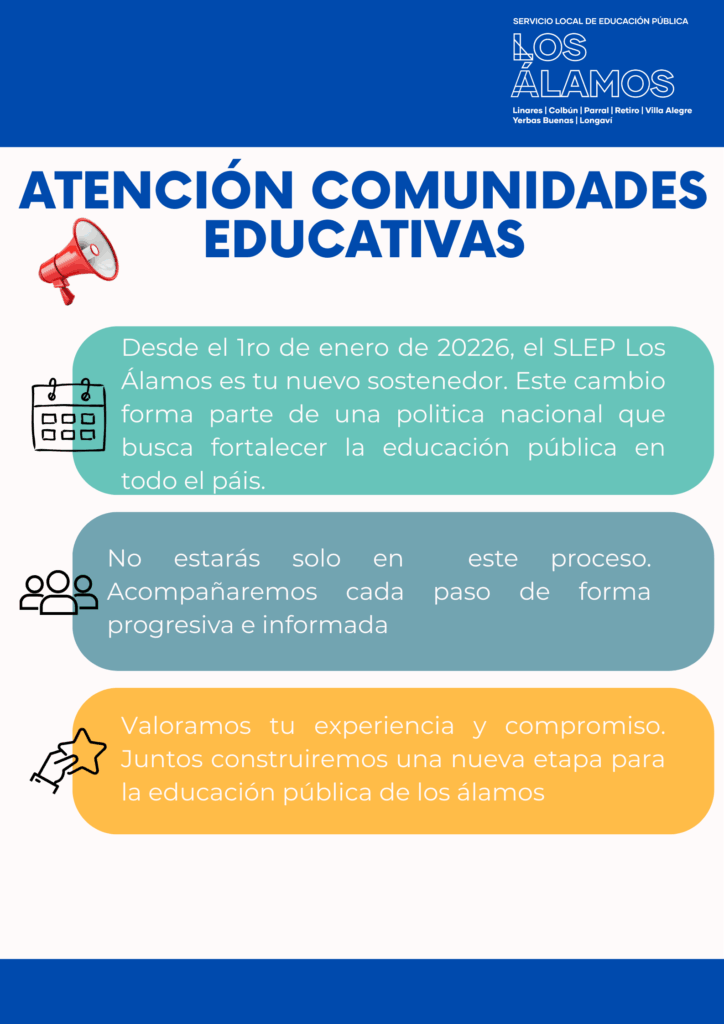 SERVICIO LOCAL DE EDUCACIÓN PÚBLICA
LOS
ÁLAMOS
Linares | Colbún | Parral | Retiro | Villa Alegre
Yerbas Buenas | Longaví

ATENCIÓN COMUNIDADES EDUCATIVAS

Desde el 1ro de enero de 20226, el SLEP Los Álamos es tu nuevo sostenedor. Este cambio forma parte de una politica nacional que busca fortalecer la educación pública en todo el páis.

No estarás solo en este proceso. Acompañaremos cada paso de forma progresiva e informada

Valoramos tu experiencia y compromiso. Juntos construiremos una nueva etapa para la educación pública de los álamos